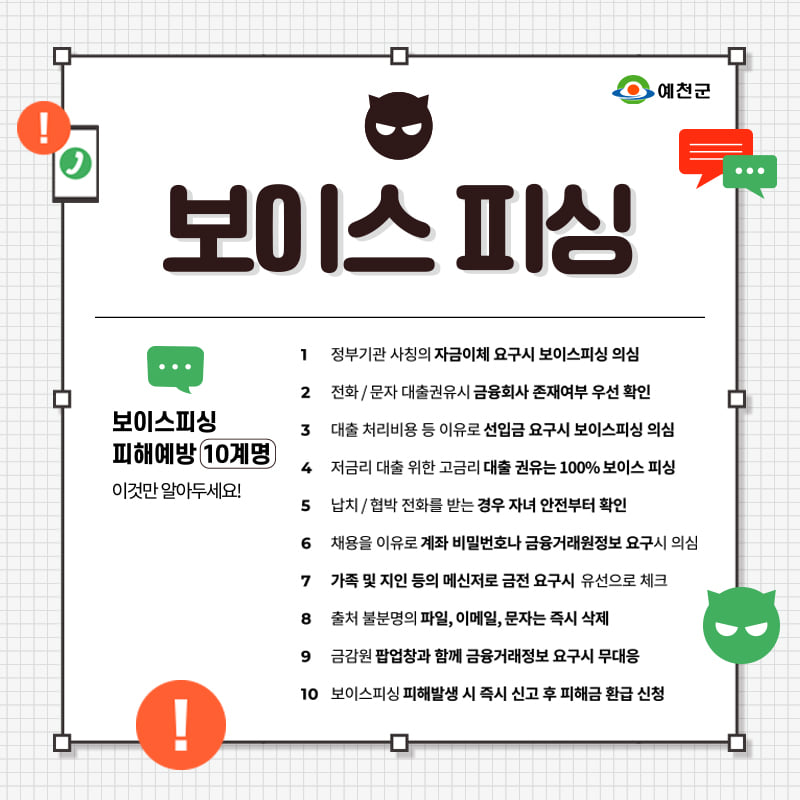 예천군

보이스 피싱

보이스피싱
피해예방 10계명
이것만 알아두세요!

1 정부기관 사칭의 자금이체 요구시 보이스피싱 의심

2 전화 / 문자 대출권유시 금융회사 존재여부 우선 확인

3 대출 처리비용 등 이유로 선입금 요구시 보이스피싱 의심

4 저금리 대출 위한 고금리 대출 권유는 100% 보이스 피싱

5 납치 / 협박 전화를 받는 경우 자녀 안전부터 확인

6 채용을 이유로 계좌 비밀번호나 금융거래원정보 요구시 의심

7 가족 및 지인 등의 메신저로 금전 요구시 유선으로 체크

8 출처 불분명의 파일, 이메일, 문자는 즉시 삭제

9 금감원 팝업창과 함께 금융거래정보 요구시 무대응

10 보이스피싱 피해발생 시 즉시 신고 후 피해금 환급 신청